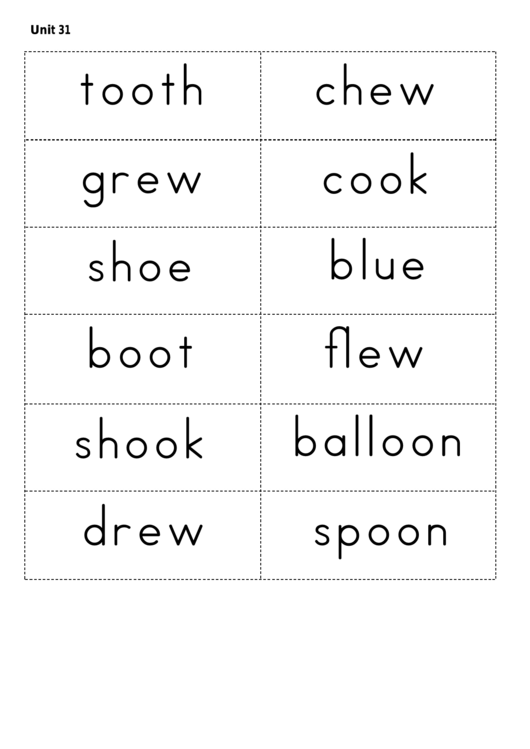 Unit 31

| tooth | chew |
|---|---|
| grew | cook |
| shoe | blue |
| boot | flew |
| shook | balloon |
| drew | spoon |